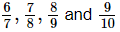 $\frac{6}{7}$, $\frac{7}{8}$, $\frac{8}{9}$ and $\frac{9}{10}$